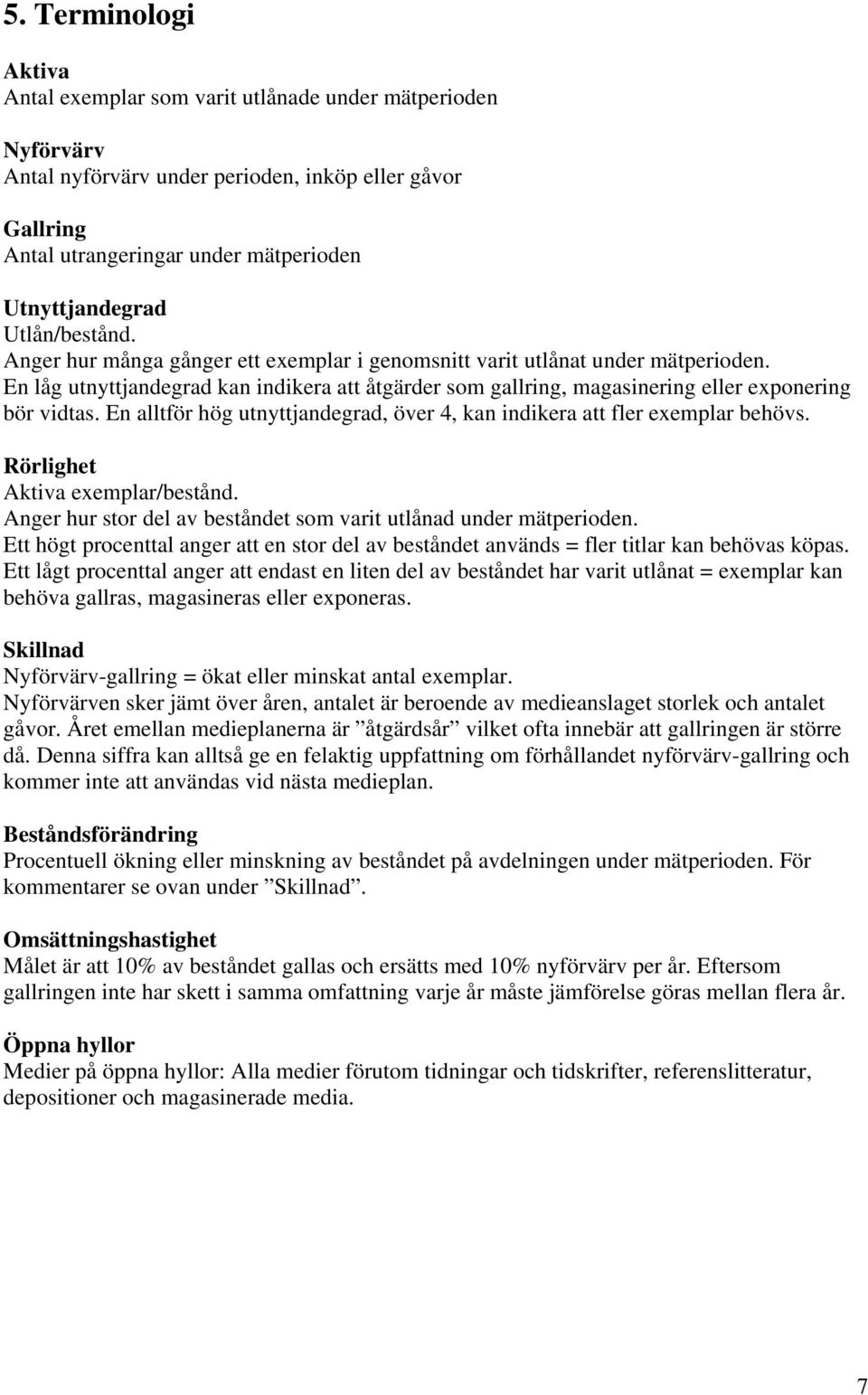 5. Terminologi

Aktiva
Antal exemplar som varit utlånade under mätperioden

Nyförvärv
Antal nyförvärv under perioden, inköp eller gåvor

Gallring
Antal utrangeringar under mätperioden

Utnyttjandegrad
Utlån/bestånd.
Anger hur många gånger ett exemplar i genomsnitt varit utlånat under mätperioden.
En låg utnyttjandegrad kan indikera att åtgärder som gallring, magasinering eller exponering bör vidtas. En alltför hög utnyttjandegrad, över 4, kan indikera att fler exemplar behövs.

Rörlighet
Aktiva exemplar/bestånd.
Anger hur stor del av beståndet som varit utlånad under mätperioden.
Ett högt procenttal anger att en stor del av beståndet används = fler titlar kan behövas köpas.
Ett lågt procenttal anger att endast en liten del av beståndet har varit utlånat = exemplar kan behöva gallras, magasineras eller exponeras.

Skillnad
Nyförvärv-gallring = ökat eller minskat antal exemplar.
Nyförvärven sker jämt över åren, antalet är beroende av medieanslaget storlek och antalet gåvor. Året emellan medieplanerna är ”åtgärdsår” vilket ofta innebär att gallringen är större då. Denna siffra kan alltså ge en felaktig uppfattning om förhållandet nyförvärv-gallring och kommer inte att användas vid nästa medieplan.

Beståndsförändring
Procentuell ökning eller minskning av beståndet på avdelningen under mätperioden. För kommentarer se ovan under ”Skillnad”.

Omsättningshastighet
Målet är att 10% av beståndet gallas och ersätts med 10% nyförvärv per år. Eftersom gallringen inte har skett i samma omfattning varje år måste jämförelse göras mellan flera år.

Öppna hyllor
Medier på öppna hyllor: Alla medier förutom tidningar och tidskrifter, referenslitteratur, depositioner och magasinerade media.

7